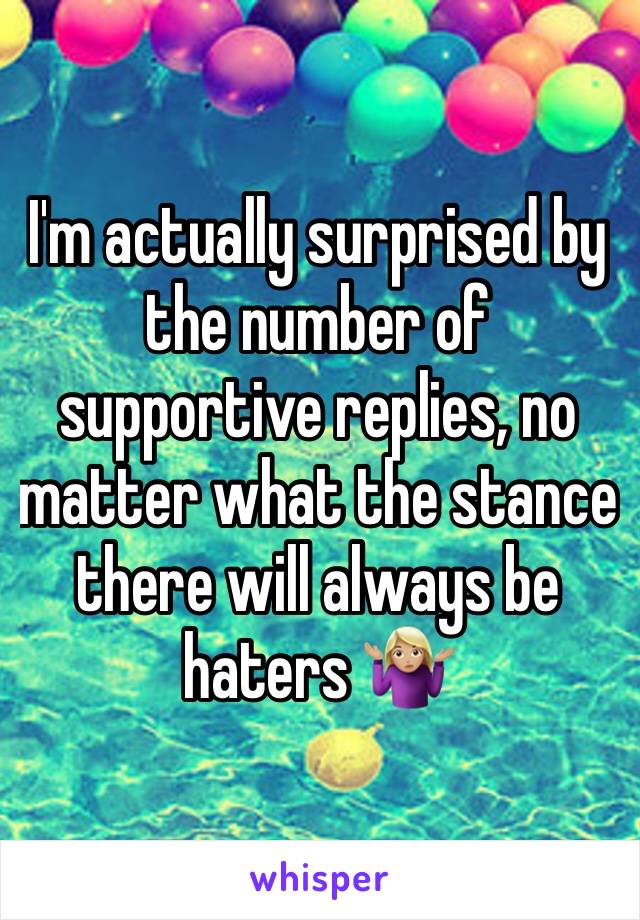 I'm actually surprised by the number of supportive replies, no matter what the stance there will always be haters 🤷🏼‍♀️

whisper